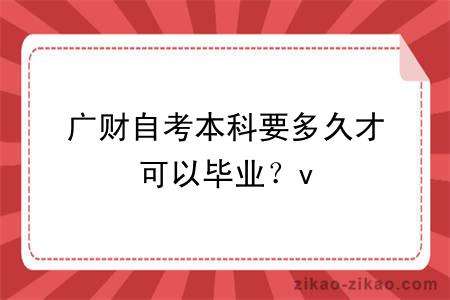 广财自考本科要多久才可以毕业？v

zikao-zikao.com